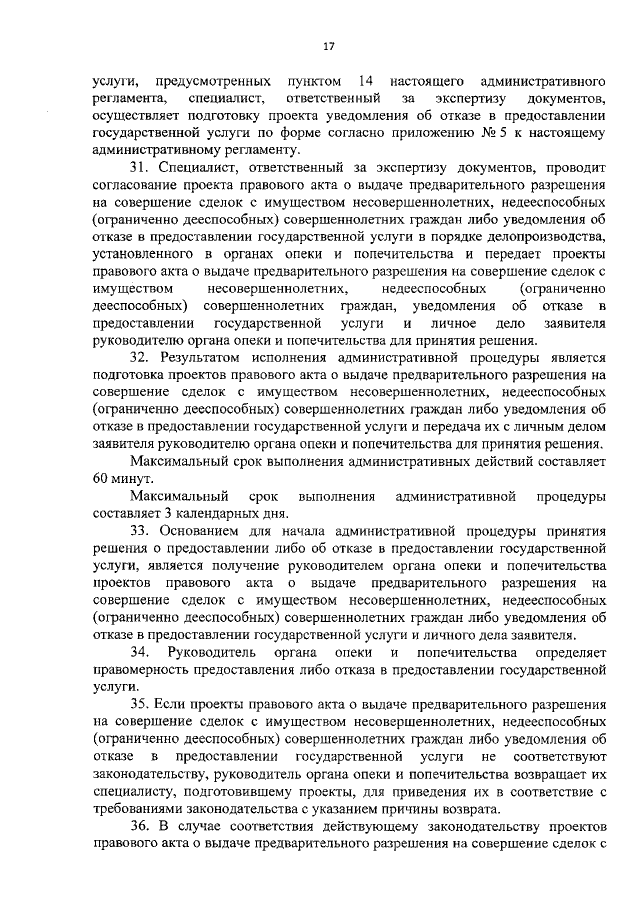 17

услуги, предусмотренных пунктом 14 настоящего административного регламента, специалист, ответственный за экспертизу документов, осуществляет подготовку проекта уведомления об отказе в предоставлении государственной услуги по форме согласно приложению № 5 к настоящему административному регламенту.

31. Специалист, ответственный за экспертизу документов, проводит согласование проекта правового акта о выдаче предварительного разрешения на совершение сделок с имуществом несовершеннолетних, недееспособных (ограниченно дееспособных) совершеннолетних граждан либо уведомления об отказе в предоставлении государственной услуги в порядке делопроизводства, установленного в органах опеки и попечительства и передает проекты правового акта о выдаче предварительного разрешения на совершение сделок с имуществом несовершеннолетних, недееспособных (ограниченно дееспособных) совершеннолетних граждан, уведомления об отказе в предоставлении государственной услуги и личное дело заявителя руководителю органа опеки и попечительства для принятия решения.

32. Результатом исполнения административной процедуры является подготовка проектов правового акта о выдаче предварительного разрешения на совершение сделок с имуществом несовершеннолетних, недееспособных (ограниченно дееспособных) совершеннолетних граждан либо уведомления об отказе в предоставлении государственной услуги и передача их с личным делом заявителя руководителю органа опеки и попечительства для принятия решения.

Максимальный срок выполнения административных действий составляет 60 минут.

Максимальный срок выполнения административной процедуры составляет 3 календарных дня.

33. Основанием для начала административной процедуры принятия решения о предоставлении либо об отказе в предоставлении государственной услуги, является получение руководителем органа опеки и попечительства проектов правового акта о выдаче предварительного разрешения на совершение сделок с имуществом несовершеннолетних, недееспособных (ограниченно дееспособных) совершеннолетних граждан либо уведомления об отказе в предоставлении государственной услуги и личного дела заявителя.

34. Руководитель органа опеки и попечительства определяет правомерность предоставления либо отказа в предоставлении государственной услуги.

35. Если проекты правового акта о выдаче предварительного разрешения на совершение сделок с имуществом несовершеннолетних, недееспособных (ограниченно дееспособных) совершеннолетних граждан либо уведомления об отказе в предоставлении государственной услуги не соответствуют законодательству, руководитель органа опеки и попечительства возвращает их специалисту, подготовившему проекты, для приведения их в соответствие с требованиями законодательства с указанием причины возврата.

36. В случае соответствия действующему законодательству проектов правового акта о выдаче предварительного разрешения на совершение сделок с